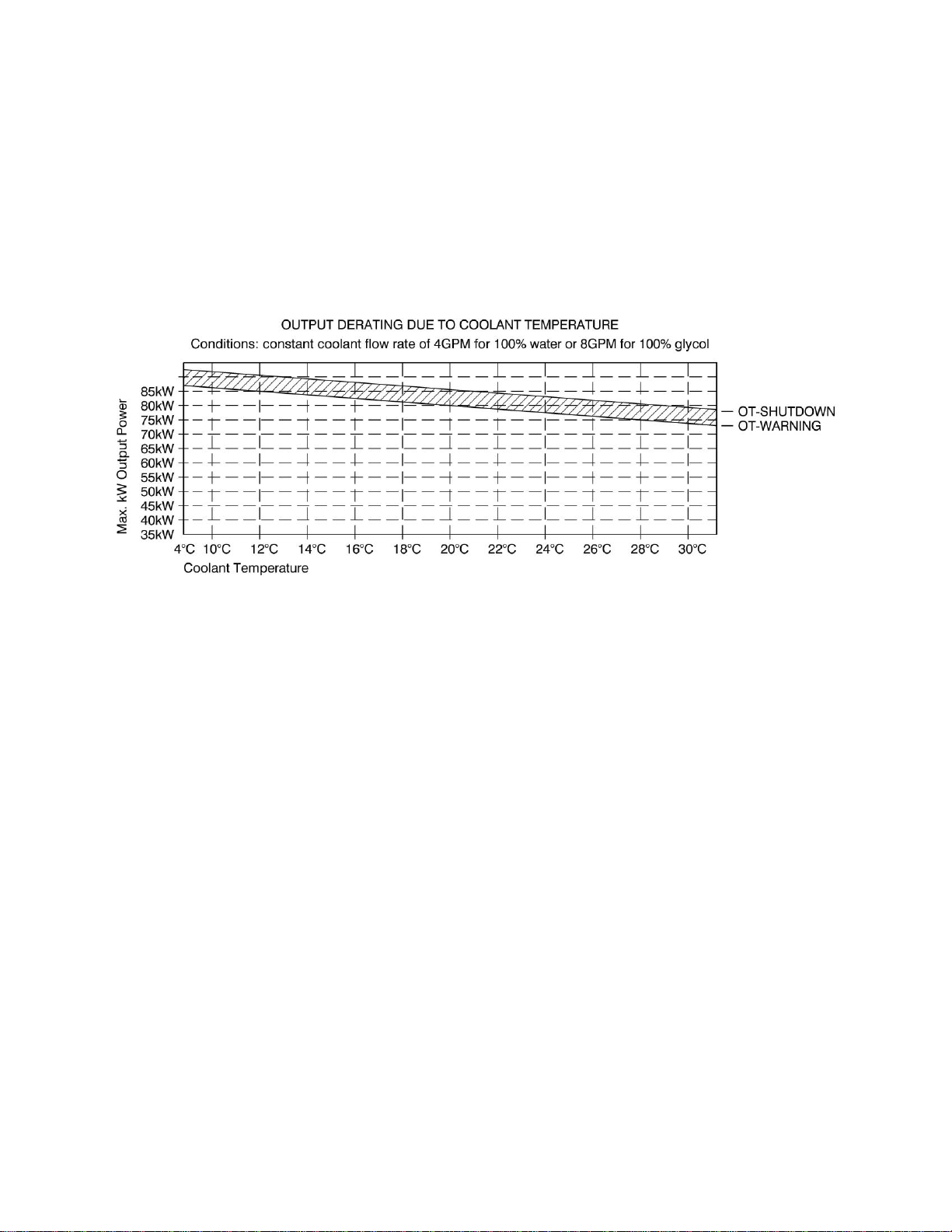 OUTPUT DERATING DUE TO COOLANT TEMPERATURE
Conditions: constant coolant flow rate of 4GPM for 100% water or 8GPM for 100% glycol

Max. kW Output Power

85kW
80kW
75kW
70kW
65kW
60kW
55kW
50kW
45kW
40kW
35kW

OT-SHUTDOWN
OT-WARNING

4°C 10°C 12°C 14°C 16°C 18°C 20°C 22°C 24°C 26°C 28°C 30°C
Coolant Temperature